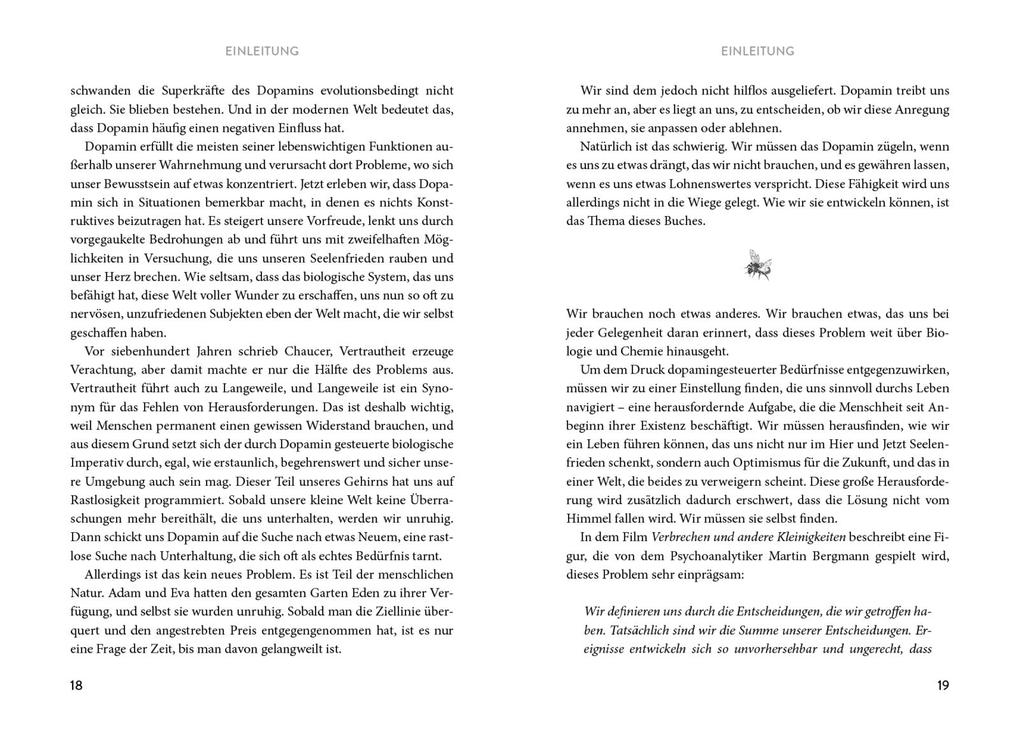 EINLEITUNG

schwanden die Superkräfte des Dopamins evolutionsbedingt nicht gleich. Sie blieben bestehen. Und in der modernen Welt bedeutet das, dass Dopamin häufig einen negativen Einfluss hat.

Dopamin erfüllt die meisten seiner lebenswichtigen Funktionen außerhalb unserer Wahrnehmung und verursacht dort Probleme, wo sich unser Bewusstsein auf etwas konzentriert. Jetzt erleben wir, dass Dopamin sich in Situationen bemerkbar macht, in denen es nichts Konstruktives beizutragen hat. Es steigert unsere Vorfreude, lenkt uns durch vorgegaukelte Bedrohungen ab und führt uns mit zweifelhaften Möglichkeiten in Versuchung, die uns unseren Seelenfrieden rauben und unser Herz brechen. Wie seltsam, dass das biologische System, das uns befähigt hat, diese Welt voller Wunder zu erschaffen, uns nun so oft zu nervösen, unzufriedenen Subjekten eben der Welt macht, die wir selbst geschaffen haben.

Vor siebenhundert Jahren schrieb Chaucer, Vertrautheit erzeuge Verachtung, aber damit machte er nur die Hälfte des Problems aus. Vertrautheit führt auch zu Langeweile, und Langeweile ist ein Synonym für das Fehlen von Herausforderungen. Das ist deshalb wichtig, weil Menschen permanent einen gewissen Widerstand brauchen, und aus diesem Grund setzt sich der durch Dopamin gesteuerte biologische Imperativ durch, egal, wie erstaunlich, begehrenswert und sicher unsere Umgebung auch sein mag. Dieser Teil unseres Gehirns hat uns auf Rastlosigkeit programmiert. Sobald unsere kleine Welt keine Überraschungen mehr bereithält, die uns unterhalten, werden wir unruhig. Dann schickt uns Dopamin auf die Suche nach etwas Neuem, eine rastlose Suche nach Unterhaltung, die sich oft als echtes Bedürfnis tarnt.

Allerdings ist das kein neues Problem. Es ist Teil der menschlichen Natur. Adam und Eva hatten den gesamten Garten Eden zu ihrer Verfügung, und selbst sie wurden unruhig. Sobald man die Ziellinie überquert und den angestrebten Preis entgegengenommen hat, ist es nur eine Frage der Zeit, bis man davon gelangweilt ist.

18

EINLEITUNG

Wir sind dem jedoch nicht hilflos ausgeliefert. Dopamin treibt uns zu mehr an, aber es liegt an uns, zu entscheiden, ob wir diese Anregung annehmen, sie anpassen oder ablehnen.

Natürlich ist das schwierig. Wir müssen das Dopamin zügeln, wenn es uns zu etwas drängt, das wir nicht brauchen, und es gewähren lassen, wenn es uns etwas Lohnenswertes verspricht. Diese Fähigkeit wird uns allerdings nicht in die Wiege gelegt. Wie wir sie entwickeln können, ist das Thema dieses Buches.

Wir brauchen noch etwas anderes. Wir brauchen etwas, das uns bei jeder Gelegenheit daran erinnert, dass dieses Problem weit über Biologie und Chemie hinausgeht.

Um dem Druck dopamingesteuerter Bedürfnisse entgegenzuwirken, müssen wir zu einer Einstellung finden, die uns sinnvoll durchs Leben navigiert – eine herausfordernde Aufgabe, die die Menschheit seit Anbeginn ihrer Existenz beschäftigt. Wir müssen herausfinden, wie wir ein Leben führen können, das uns nicht nur im Hier und Jetzt Seelenfrieden schenkt, sondern auch Optimismus für die Zukunft, und das in einer Welt, die beides zu verweigern scheint. Diese große Herausforderung wird zusätzlich dadurch erschwert, dass die Lösung nicht vom Himmel fallen wird. Wir müssen sie selbst finden.

In dem Film Verbrechen und andere Kleinigkeiten beschreibt eine Figur, die von dem Psychoanalytiker Martin Bergmann gespielt wird, dieses Problem sehr einprägsam:

Wir definieren uns durch die Entscheidungen, die wir getroffen haben. Tatsächlich sind wir die Summe unserer Entscheidungen. Ereignisse entwickeln sich so unvorhersehbar und ungerecht, dass

19